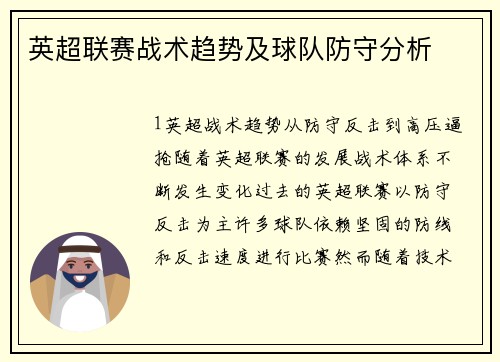 英超联赛战术趋势及球队防守分析

1英超战术趋势从防守反击到高压逼抢随着英超联赛的发展战术体系不断发生变化过去的英超联赛以防守反击为主许多球队依赖坚固的防线和反击速度进行比赛然而随着技术